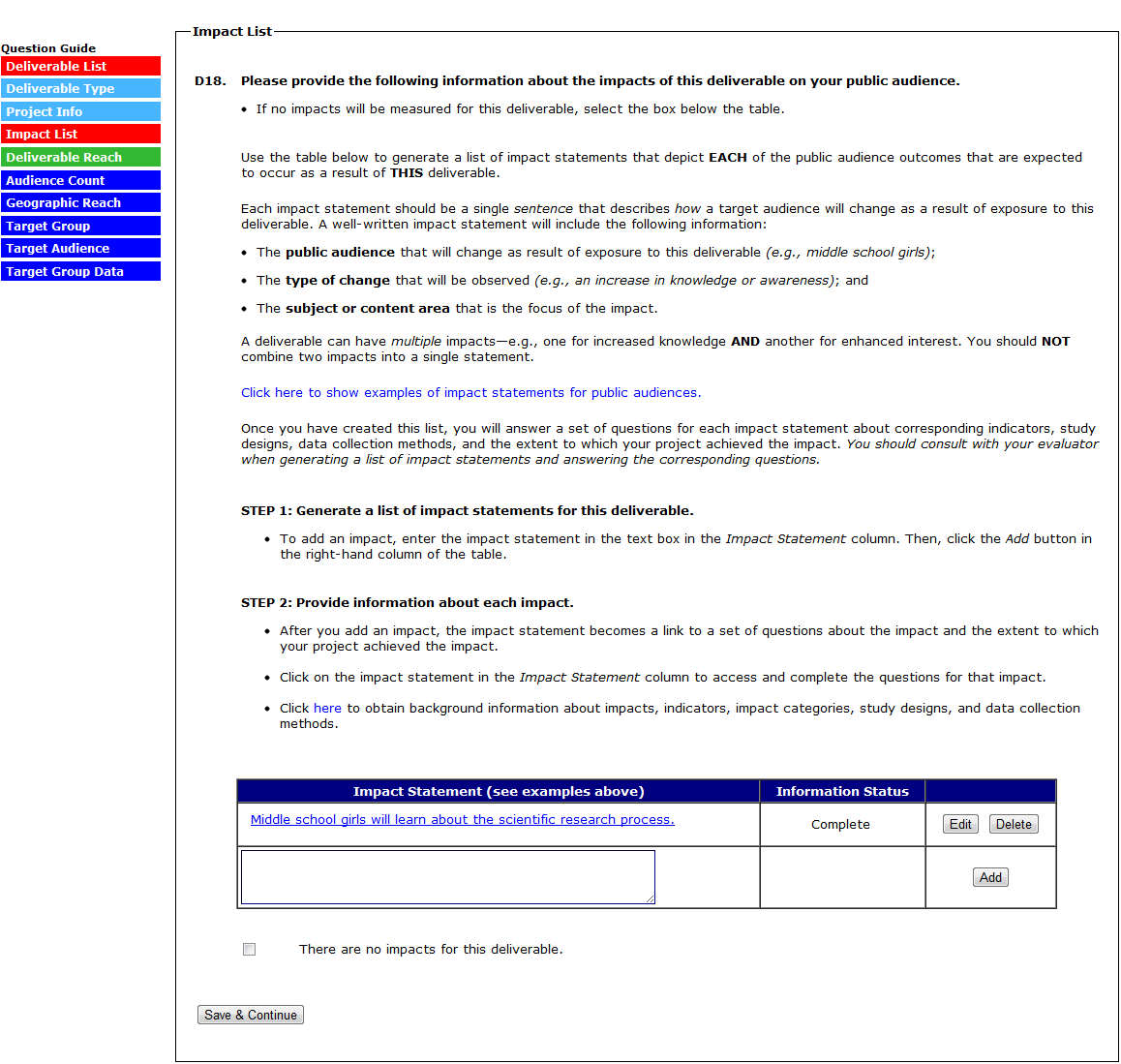 Question Guide
Deliverable List
Deliverable Type
Project Info
Impact List
Deliverable Reach
Audience Count
Geographic Reach
Target Group
Target Audience
Target Group Data

Impact List

D18. Please provide the following information about the impacts of this deliverable on your public audience.

• If no impacts will be measured for this deliverable, select the box below the table.

Use the table below to generate a list of impact statements that depict EACH of the public audience outcomes that are expected to occur as a result of THIS deliverable.

Each impact statement should be a single sentence that describes how a target audience will change as a result of exposure to this deliverable. A well-written impact statement will include the following information:

• The public audience that will change as result of exposure to this deliverable (e.g., middle school girls);

• The type of change that will be observed (e.g., an increase in knowledge or awareness); and

• The subject or content area that is the focus of the impact.

A deliverable can have multiple impacts—e.g., one for increased knowledge AND another for enhanced interest. You should NOT combine two impacts into a single statement.

Click here to show examples of impact statements for public audiences.

Once you have created this list, you will answer a set of questions for each impact statement about corresponding indicators, study designs, data collection methods, and the extent to which your project achieved the impact. You should consult with your evaluator when generating a list of impact statements and answering the corresponding questions.

STEP 1: Generate a list of impact statements for this deliverable.

• To add an impact, enter the impact statement in the text box in the Impact Statement column. Then, click the Add button in the right-hand column of the table.

STEP 2: Provide information about each impact.

• After you add an impact, the impact statement becomes a link to a set of questions about the impact and the extent to which your project achieved the impact.

• Click on the impact statement in the Impact Statement column to access and complete the questions for that impact.

• Click here to obtain background information about impacts, indicators, impact categories, study designs, and data collection methods.

| Impact Statement (see examples above) | Information Status | |
|---|---|---|
| Middle school girls will learn about the scientific research process. | Complete | Edit Delete |
| | | Add |

There are no impacts for this deliverable.

Save & Continue